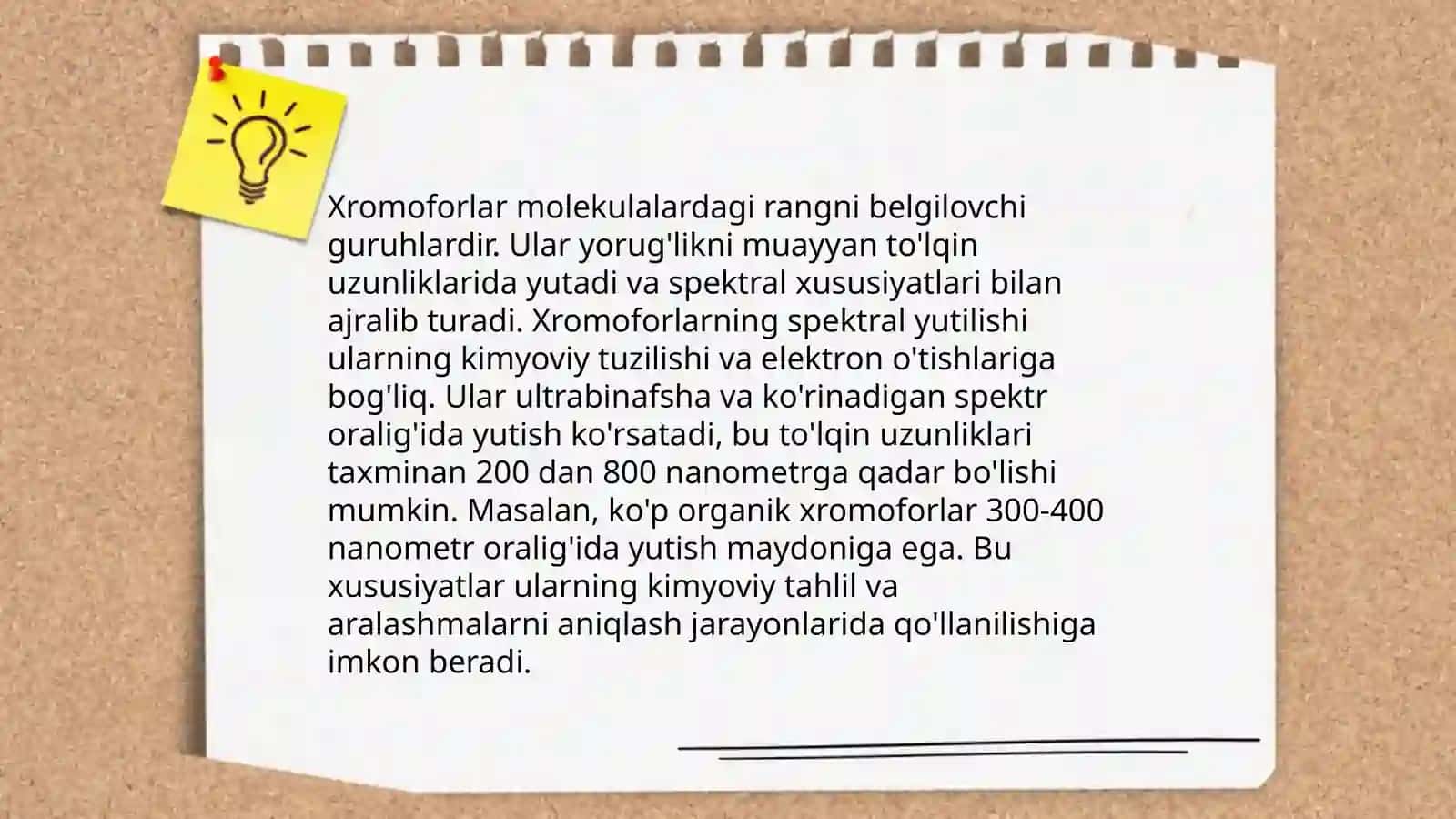 Xromoforlar molekulalardagi rangni belgilovchi guruhlardir. Ular yorug'likni muayyan to'lqin uzunliklarida yutadi va spektral xususiyatlari bilan ajralib turadi. Xromoforlarning spektral yutilishi ularning kimyoviy tuzilishi va elektron o'tishlariga bog'liq. Ular ultrabinafsha va ko'rinadigan spektr oralig'ida yutish ko'rsatadi, bu to'lqin uzunliklari taxminan 200 dan 800 nanometrga qadar bo'lishi mumkin. Masalan, ko'p organik xromoforlar 300-400 nanometr oralig'ida yutish maydoniga ega. Bu xususiyatlar ularning kimyoviy tahlil va aralashmalarni aniqlash jarayonlarida qo'llanilishiga imkon beradi.